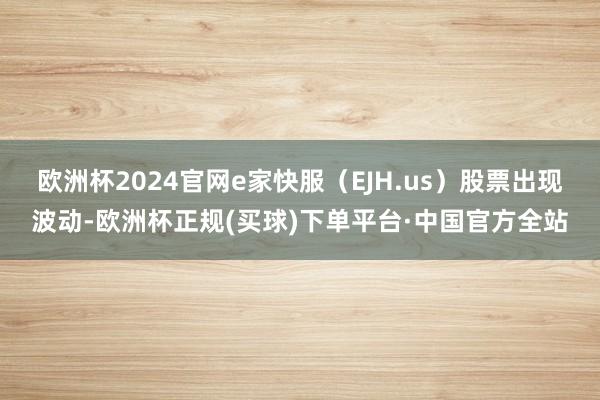 欧洲杯2024官网e家快服（EJH.us）股票出现波动-欧洲杯正规(买球)下单平台·中国官方全站